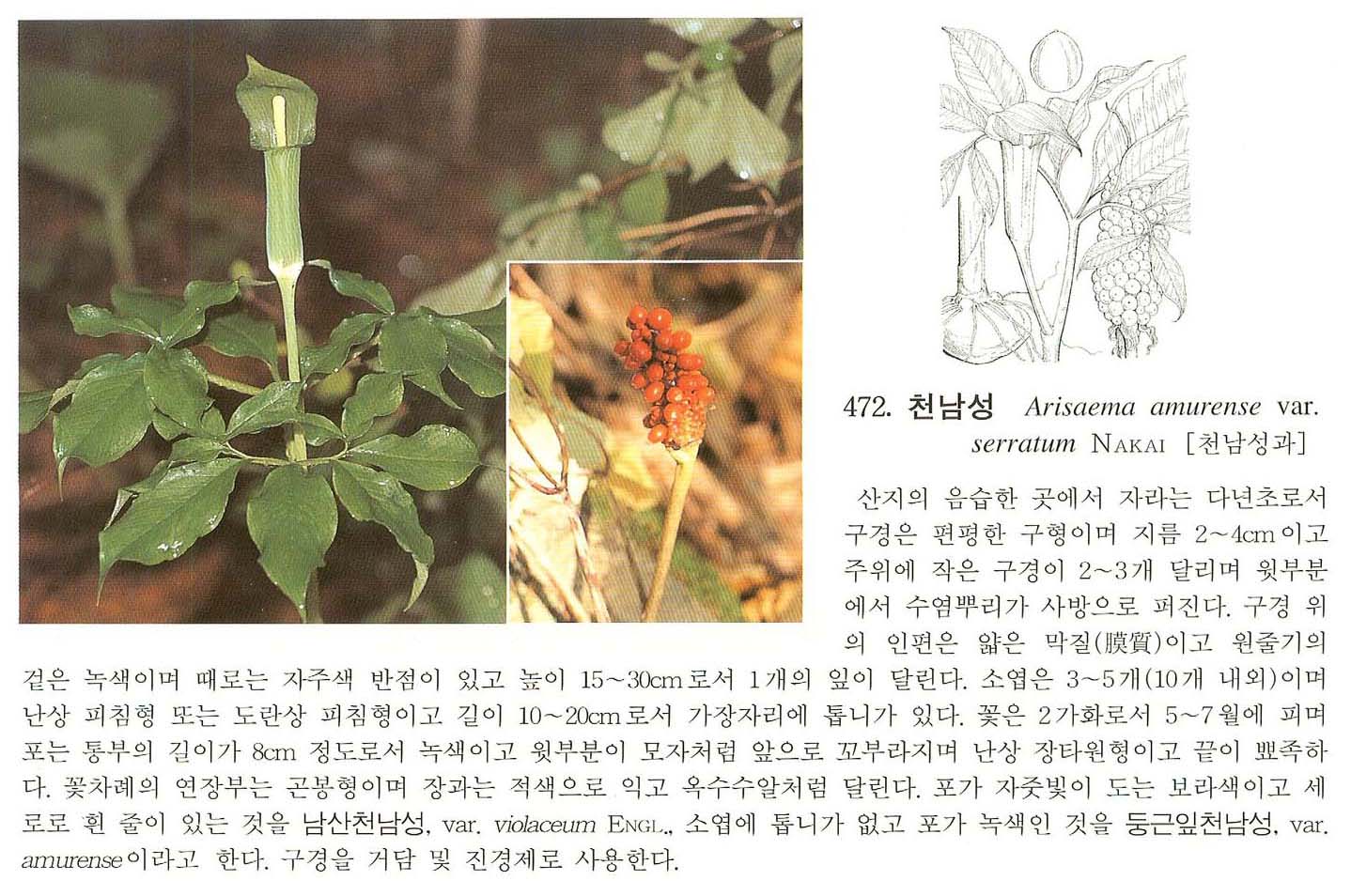 472. 천남성 Arisaema amurense var. serratum NAKAI [천남성과]

산지의 음습한 곳에서 자라는 다년초로서 구경은 편평한 구형이며 지름 2~4cm이고 주위에 작은 구경이 2~3개 달리며 윗부분에서 수염뿌리가 사방으로 퍼진다. 구경 위의 인편은 얇은 막질(膜質)이고 원줄기의 겉은 녹색이며 때로는 자주색 반점이 있고 높이 15~30cm로서 1개의 잎이 달린다. 소엽은 3~5개(10개 내외)이며 난상 피침형 또는 도란상 피침형이고 길이 10~20cm로서 가장자리에 톱니가 있다. 꽃은 2가화로서 5~7월에 피며 포는 통부의 길이가 8cm 정도로서 녹색이고 윗부분이 모자처럼 앞으로 꼬부라지며 난상 장타원형이고 끝이 뾰족하다. 꽃차례의 연장부는 곤봉형이며 장과는 적색으로 익고 옥수수알처럼 달린다. 포가 자줏빛이 도는 보라색이고 세로로 흰 줄이 있는 것을 남산천남성, var. violaceum ENGL., 소엽에 톱니가 없고 포가 녹색인 것을 둥근잎천남성, var. amurense이라고 한다. 구경을 거담 및 진경제로 사용한다.